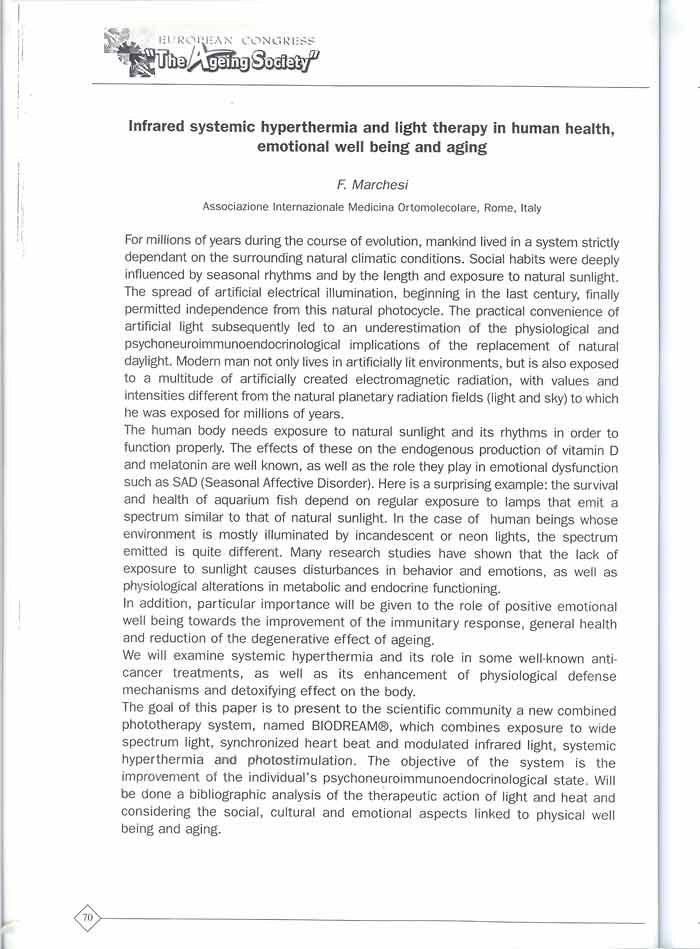 EUROPEAN CONGRESS
"The Ageing Society"

Infrared systemic hyperthermia and light therapy in human health, emotional well being and aging

F. Marchesi

Associazione Internazionale Medicina Ortomolecolare, Rome, Italy

For millions of years during the course of evolution, mankind lived in a system strictly dependant on the surrounding natural climatic conditions. Social habits were deeply influenced by seasonal rhythms and by the length and exposure to natural sunlight. The spread of artificial electrical illumination, beginning in the last century, finally permitted independence from this natural photocycle. The practical convenience of artificial light subsequently led to an underestimation of the physiological and psychoneuroimmunoendocrinological implications of the replacement of natural daylight. Modern man not only lives in artificially lit environments, but is also exposed to a multitude of artificially created electromagnetic radiation, with values and intensities different from the natural planetary radiation fields (light and sky) to which he was exposed for millions of years.
The human body needs exposure to natural sunlight and its rhythms in order to function properly. The effects of these on the endogenous production of vitamin D and melatonin are well known, as well as the role they play in emotional dysfunction such as SAD (Seasonal Affective Disorder). Here is a surprising example: the survival and health of aquarium fish depend on regular exposure to lamps that emit a spectrum similar to that of natural sunlight. In the case of human beings whose environment is mostly illuminated by incandescent or neon lights, the spectrum emitted is quite different. Many research studies have shown that the lack of exposure to sunlight causes disturbances in behavior and emotions, as well as physiological alterations in metabolic and endocrine functioning.
In addition, particular importance will be given to the role of positive emotional well being towards the improvement of the immunitary response, general health and reduction of the degenerative effect of ageing.
We will examine systemic hyperthermia and its role in some well-known anticancer treatments, as well as its enhancement of physiological defense mechanisms and detoxifying effect on the body.
The goal of this paper is to present to the scientific community a new combined phototherapy system, named BIODREAM®, which combines exposure to wide spectrum light, synchronized heart beat and modulated infrared light, systemic hyperthermia and photostimulation. The objective of the system is the improvement of the individual's psychoneuroimmunoendocrinological state. Will be done a bibliographic analysis of the therapeutic action of light and heat and considering the social, cultural and emotional aspects linked to physical well being and aging.

70